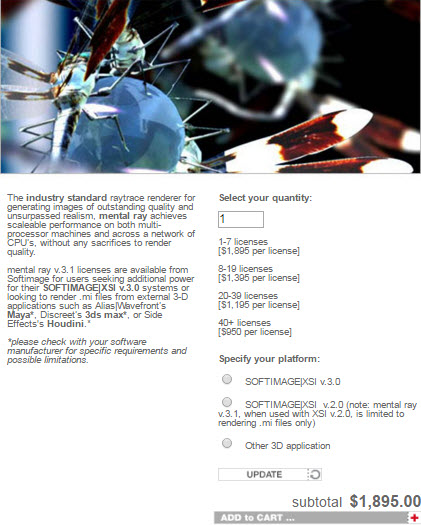 The industry standard raytrace renderer for generating images of outstanding quality and unsurpassed realism, mental ray achieves scaleable performance on both multi-processor machines and across a network of CPU's, without any sacrifices to render quality.

mental ray v.3.1 licenses are available from Softimage for users seeking additional power for their SOFTIMAGE|XSI v.3.0 systems or looking to render .mi files from external 3-D applications such as Alias|Wavefront's Maya*, Discreet's 3ds max*, or Side Effects's Houdini.*

*please check with your software manufacturer for specific requirements and possible limitations.

Select your quantity:

1

1-7 licenses
[$1,895 per license]

8-19 licenses
[$1,395 per license]

20-39 licenses
[$1,195 per license]

40+ licenses
[$950 per license]

Specify your platform:

SOFTIMAGE|XSI v.3.0

SOFTIMAGE|XSI v.2.0 (note: mental ray v.3.1, when used with XSI v.2.0, is limited to rendering .mi files only)

Other 3D application

UPDATE

subtotal $1,895.00

ADD to CART ...